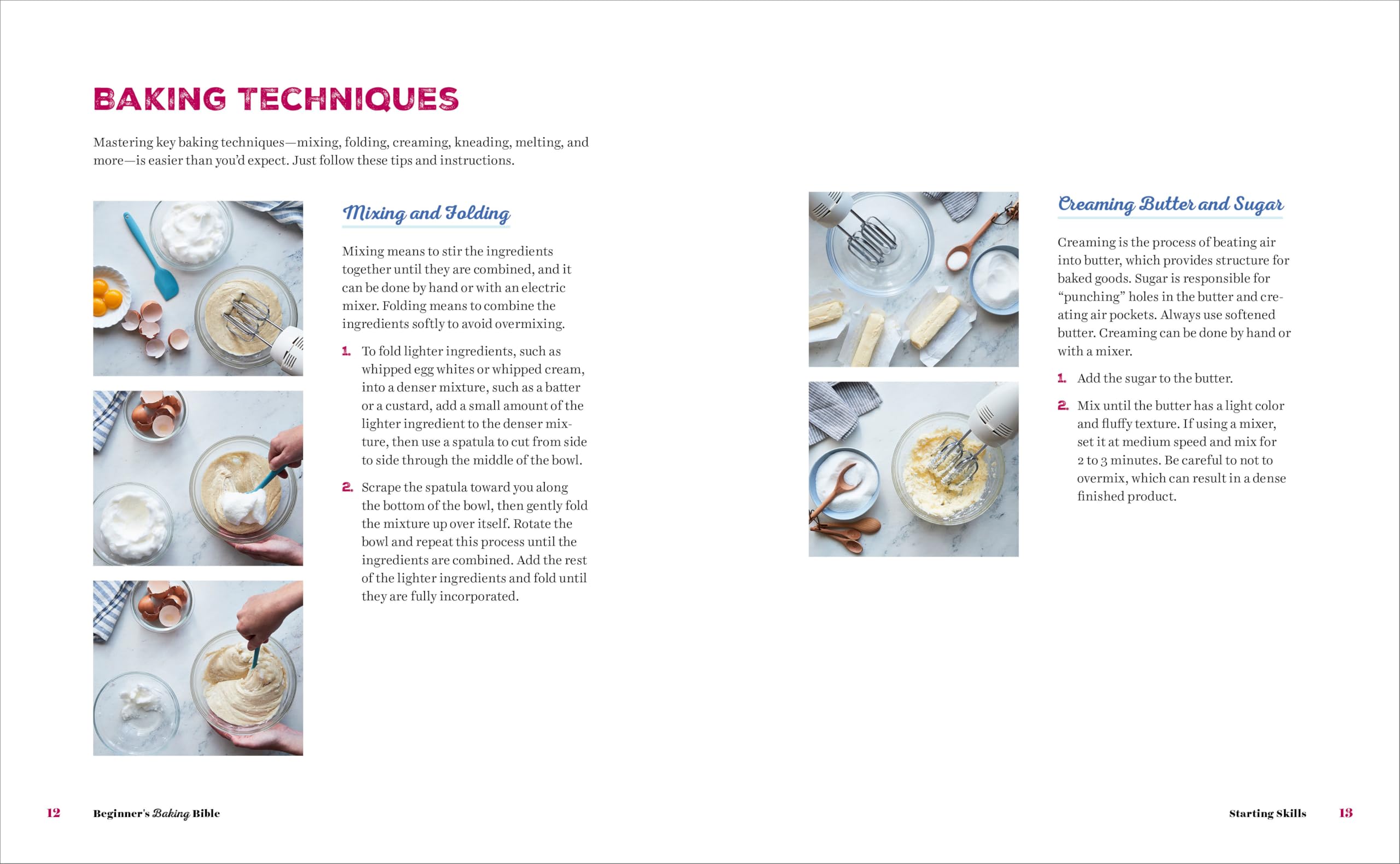 BAKING TECHNIQUES

Mastering key baking techniques—mixing, folding, creaming, kneading, melting, and more—is easier than you'd expect. Just follow these tips and instructions.

Mixing and Folding

Mixing means to stir the ingredients together until they are combined, and it can be done by hand or with an electric mixer. Folding means to combine the ingredients softly to avoid overmixing.

1. To fold lighter ingredients, such as whipped egg whites or whipped cream, into a denser mixture, such as a batter or a custard, add a small amount of the lighter ingredient to the denser mixture, then use a spatula to cut from side to side through the middle of the bowl.

2. Scrape the spatula toward you along the bottom of the bowl, then gently fold the mixture up over itself. Rotate the bowl and repeat this process until the ingredients are combined. Add the rest of the lighter ingredients and fold until they are fully incorporated.

Creaming Butter and Sugar

Creaming is the process of beating air into butter, which provides structure for baked goods. Sugar is responsible for "punching" holes in the butter and creating air pockets. Always use softened butter. Creaming can be done by hand or with a mixer.

1. Add the sugar to the butter.

2. Mix until the butter has a light color and fluffy texture. If using a mixer, set it at medium speed and mix for 2 to 3 minutes. Be careful to not to overmix, which can result in a dense finished product.

12 Beginner's Baking Bible

Starting Skills 13